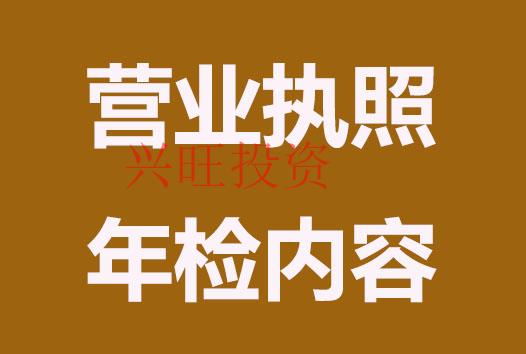 营业执照
兴旺投资
年检内容